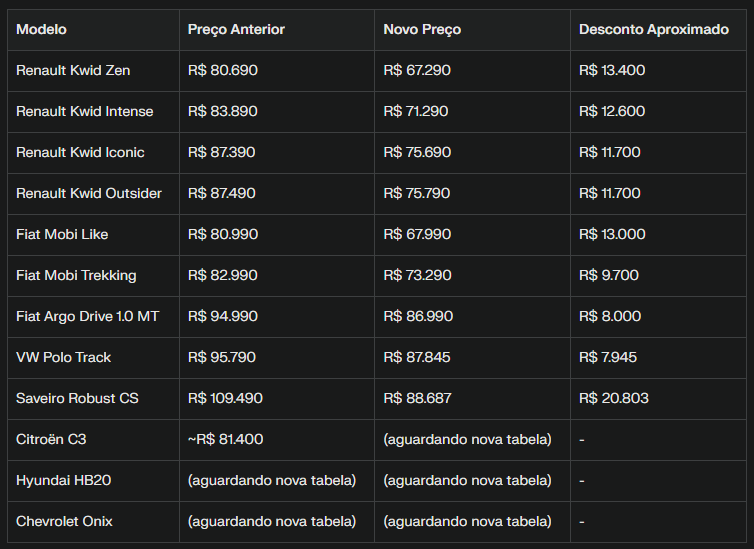 | Modelo | Preço Anterior | Novo Preço | Desconto Aproximado |
|---|---|---|---|
| Renault Kwid Zen | R$ 80.690 | R$ 67.290 | R$ 13.400 |
| Renault Kwid Intense | R$ 83.890 | R$ 71.290 | R$ 12.600 |
| Renault Kwid Iconic | R$ 87.390 | R$ 75.690 | R$ 11.700 |
| Renault Kwid Outsider | R$ 87.490 | R$ 75.790 | R$ 11.700 |
| Fiat Mobi Like | R$ 80.990 | R$ 67.990 | R$ 13.000 |
| Fiat Mobi Trekking | R$ 82.990 | R$ 73.290 | R$ 9.700 |
| Fiat Argo Drive 1.0 MT | R$ 94.990 | R$ 86.990 | R$ 8.000 |
| VW Polo Track | R$ 95.790 | R$ 87.845 | R$ 7.945 |
| Saveiro Robust CS | R$ 109.490 | R$ 88.687 | R$ 20.803 |
| Citroën C3 | ~R$ 81.400 | (aguardando nova tabela) | - |
| Hyundai HB20 | (aguardando nova tabela) | (aguardando nova tabela) | - |
| Chevrolet Onix | (aguardando nova tabela) | (aguardando nova tabela) | - |